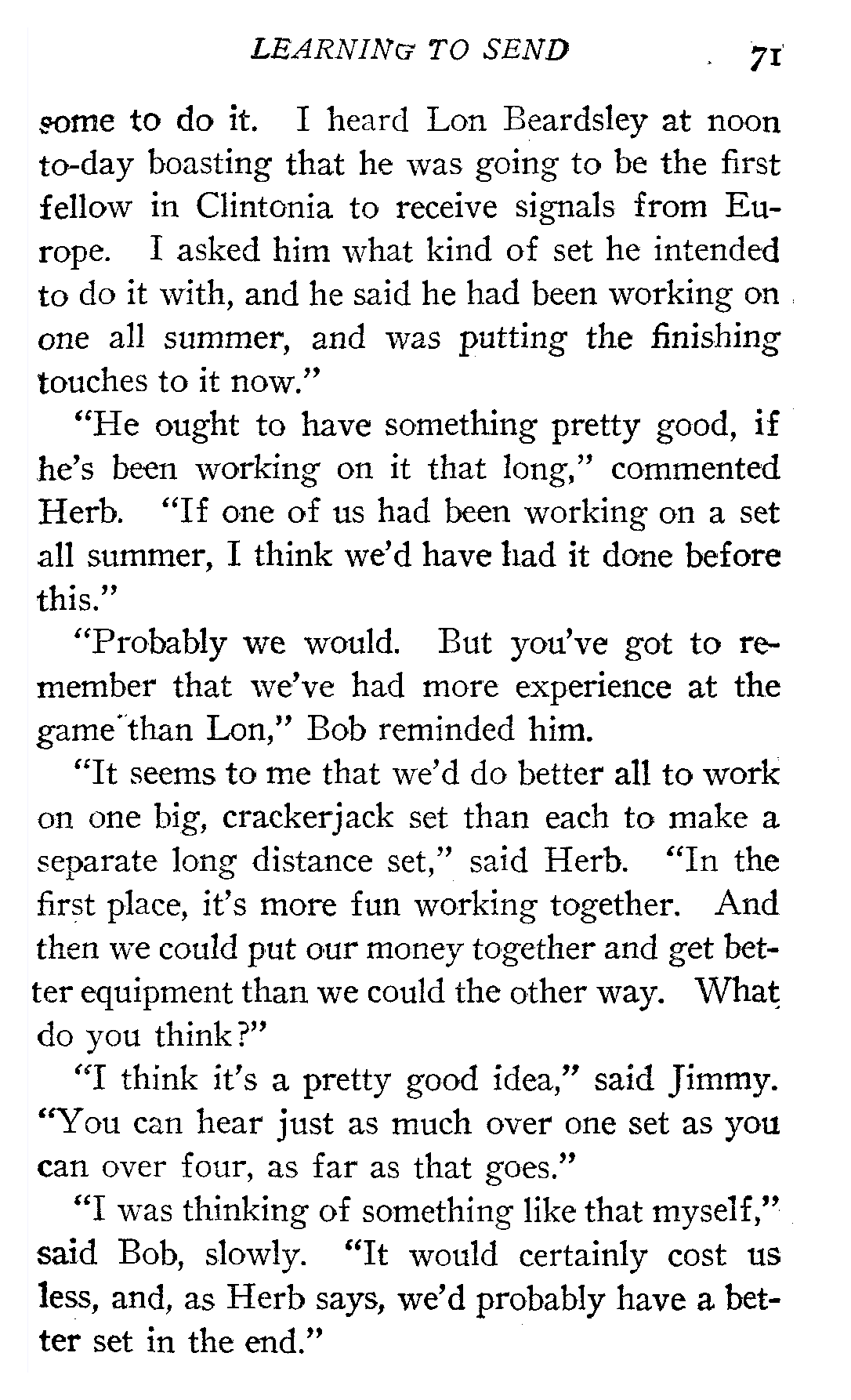 LEARNING TO SEND 71

some to do it. I heard Lon Beardsley at noon to-day boasting that he was going to be the first fellow in Clintonia to receive signals from Europe. I asked him what kind of set he intended to do it with, and he said he had been working on one all summer, and was putting the finishing touches to it now."

"He ought to have something pretty good, if he's been working on it that long," commented Herb. "If one of us had been working on a set all summer, I think we'd have had it done before this."

"Probably we would. But you've got to remember that we've had more experience at the game than Lon," Bob reminded him.

"It seems to me that we'd do better all to work on one big, crackerjack set than each to make a separate long distance set," said Herb. "In the first place, it's more fun working together. And then we could put our money together and get better equipment than we could the other way. What do you think?"

"I think it's a pretty good idea," said Jimmy. "You can hear just as much over one set as you can over four, as far as that goes."

"I was thinking of something like that myself," said Bob, slowly. "It would certainly cost us less, and, as Herb says, we'd probably have a better set in the end."